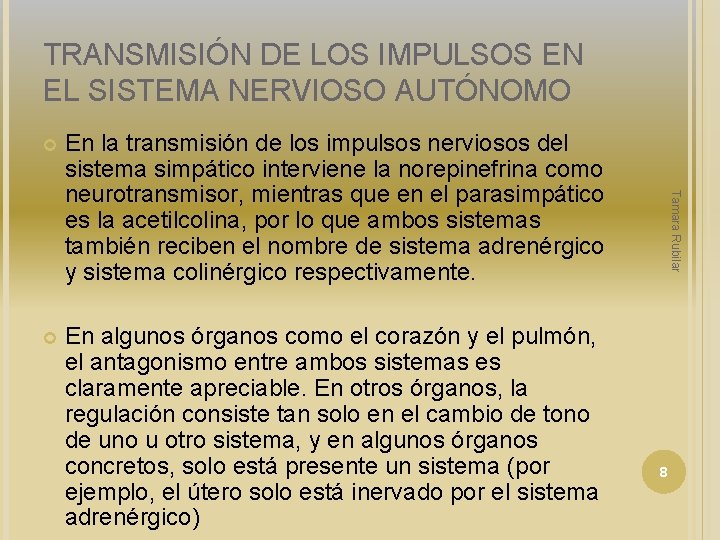 TRANSMISIÓN DE LOS IMPULSOS EN EL SISTEMA NERVIOSO AUTÓNOMO

En la transmisión de los impulsos nerviosos del sistema simpático interviene la norepinefrina como neurotransmisor, mientras que en el parasimpático es la acetilcolina, por lo que ambos sistemas también reciben el nombre de sistema adrenérgico y sistema colinérgico respectivamente.

En algunos órganos como el corazón y el pulmón, el antagonismo entre ambos sistemas es claramente apreciable. En otros órganos, la regulación consiste tan solo en el cambio de tono de uno u otro sistema, y en algunos órganos concretos, solo está presente un sistema (por ejemplo, el útero solo está inervado por el sistema adrenérgico)

Tamara Rubilar

8